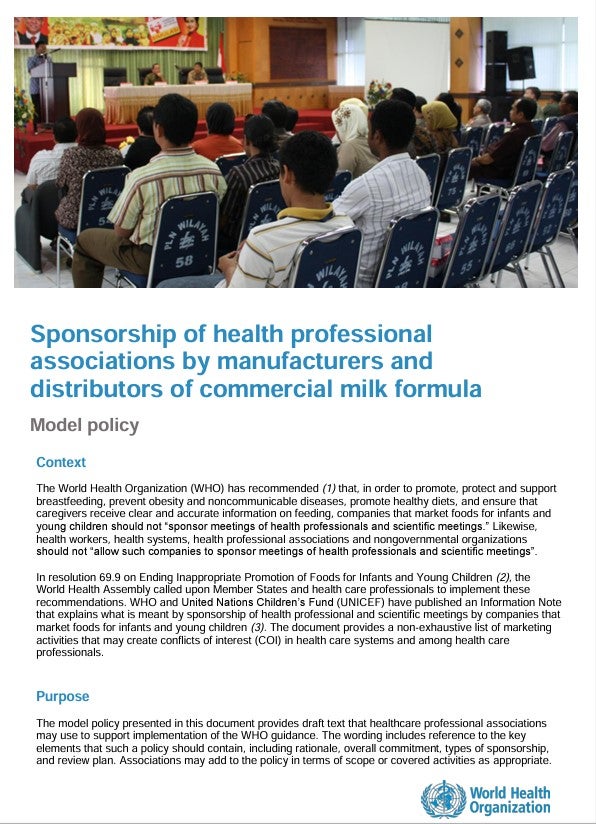 PLN WILAYAH

58

Sponsorship of health professional associations by manufacturers and distributors of commercial milk formula

Model policy

Context

The World Health Organization (WHO) has recommended (1) that, in order to promote, protect and support breastfeeding, prevent obesity and noncommunicable diseases, promote healthy diets, and ensure that caregivers receive clear and accurate information on feeding, companies that market foods for infants and young children should not "sponsor meetings of health professionals and scientific meetings." Likewise, health workers, health systems, health professional associations and nongovernmental organizations should not "allow such companies to sponsor meetings of health professionals and scientific meetings".

In resolution 69.9 on Ending Inappropriate Promotion of Foods for Infants and Young Children (2), the World Health Assembly called upon Member States and health care professionals to implement these recommendations. WHO and United Nations Children's Fund (UNICEF) have published an Information Note that explains what is meant by sponsorship of health professional and scientific meetings by companies that market foods for infants and young children (3). The document provides a non-exhaustive list of marketing activities that may create conflicts of interest (COI) in health care systems and among health care professionals.

Purpose

The model policy presented in this document provides draft text that healthcare professional associations may use to support implementation of the WHO guidance. The wording includes reference to the key elements that such a policy should contain, including rationale, overall commitment, types of sponsorship, and review plan. Associations may add to the policy in terms of scope or covered activities as appropriate.

World Health Organization